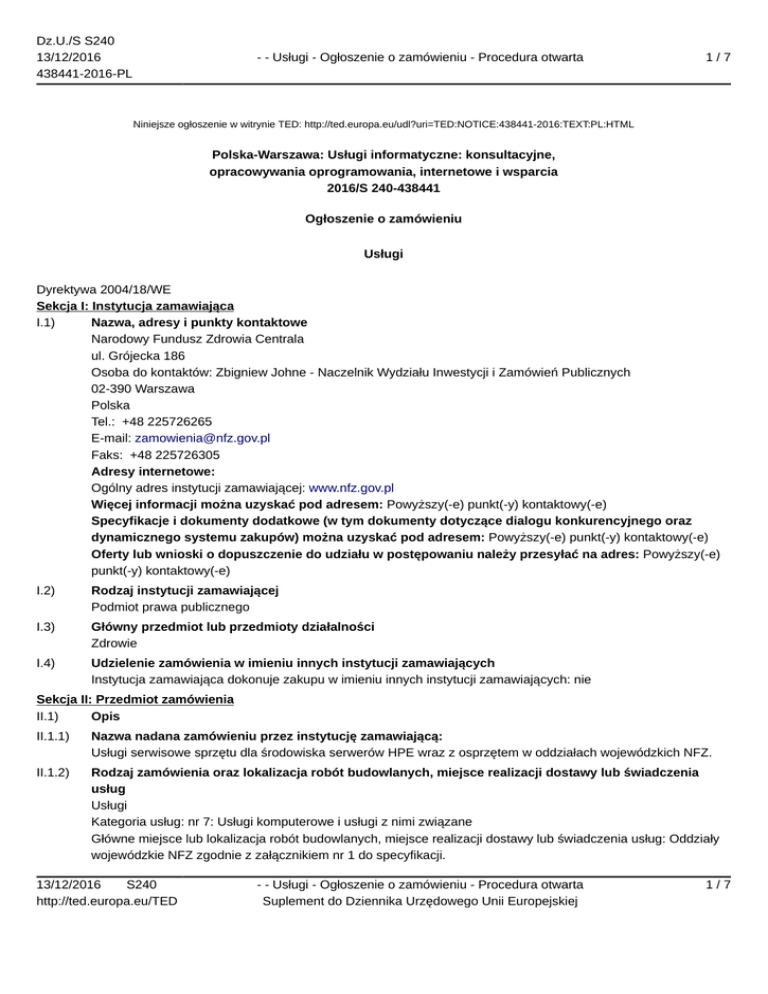 Dz.U./S S240
13/12/2016
438441-2016-PL

- - Usługi - Ogłoszenie o zamówieniu - Procedura otwarta

1 / 7

Niniejsze ogłoszenie w witrynie TED: http://ted.europa.eu/udl?uri=TED:NOTICE:438441-2016:TEXT:PL:HTML

Polska-Warszawa: Usługi informatyczne: konsultacyjne, opracowywania oprogramowania, internetowe i wsparcia
2016/S 240-438441

Ogłoszenie o zamówieniu

Usługi

Dyrektywa 2004/18/WE
Sekcja I: Instytucja zamawiająca
I.1) Nazwa, adresy i punkty kontaktowe
Narodowy Fundusz Zdrowia Centrala
ul. Grójecka 186
Osoba do kontaktów: Zbigniew Johne - Naczelnik Wydziału Inwestycji i Zamówień Publicznych
02-390 Warszawa
Polska
Tel.: +48 225726265
E-mail: zamowienia@nfz.gov.pl
Faks: +48 225726305
Adresy internetowe:
Ogólny adres instytucji zamawiającej: www.nfz.gov.pl
Więcej informacji można uzyskać pod adresem: Powyższy(-e) punkt(-y) kontaktowy(-e)
Specyfikacje i dokumenty dodatkowe (w tym dokumenty dotyczące dialogu konkurencyjnego oraz dynamicznego systemu zakupów) można uzyskać pod adresem: Powyższy(-e) punkt(-y) kontaktowy(-e)
Oferty lub wnioski o dopuszczenie do udziału w postępowaniu należy przesyłać na adres: Powyższy(-e) punkt(-y) kontaktowy(-e)

I.2) Rodzaj instytucji zamawiającej
Podmiot prawa publicznego

I.3) Główny przedmiot lub przedmioty działalności
Zdrowie

I.4) Udzielenie zamówienia w imieniu innych instytucji zamawiających
Instytucja zamawiająca dokonuje zakupu w imieniu innych instytucji zamawiających: nie

Sekcja II: Przedmiot zamówienia
II.1) Opis

II.1.1) Nazwa nadana zamówieniu przez instytucję zamawiającą:
Usługi serwisowe sprzętu dla środowiska serwerów HPE wraz z osprzętem w oddziałach wojewódzkich NFZ.

II.1.2) Rodzaj zamówienia oraz lokalizacja robót budowlanych, miejsce realizacji dostawy lub świadczenia usług
Usługi
Kategoria usług: nr 7: Usługi komputerowe i usługi z nimi związane
Główne miejsce lub lokalizacja robót budowlanych, miejsce realizacji dostawy lub świadczenia usług: Oddziały wojewódzkie NFZ zgodnie z załącznikiem nr 1 do specyfikacji.

13/12/2016 S240
http://ted.europa.eu/TED

- - Usługi - Ogłoszenie o zamówieniu - Procedura otwarta
Suplement do Dziennika Urzędowego Unii Europejskiej

1 / 7